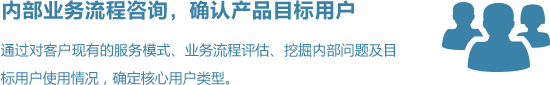 内部业务流程咨询，确认产品目标用户

通过对客户现有的服务模式、业务流程评估、挖掘内部问题及目标用户使用情况，确定核心用户类型。